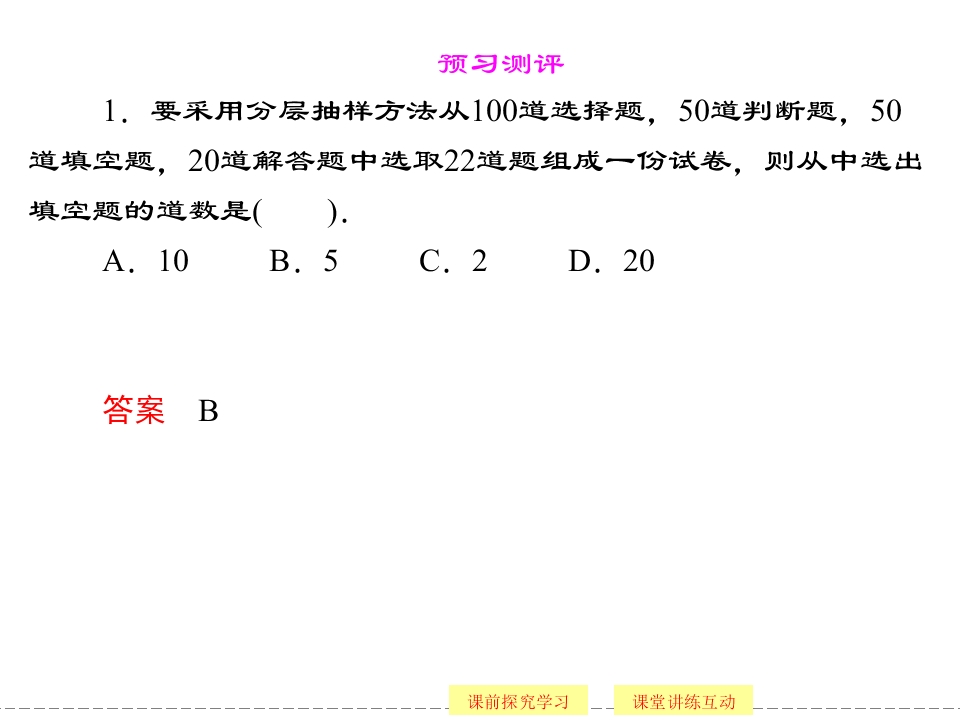 预习测评

1．要采用分层抽样方法从100道选择题，50道判断题，50道填空题，20道解答题中选取22道题组成一份试卷，则从中选出填空题的道数是(　　).

A．10　　B．5　　C．2　　D．20

答案　B

课前探究学习　课堂讲练互动